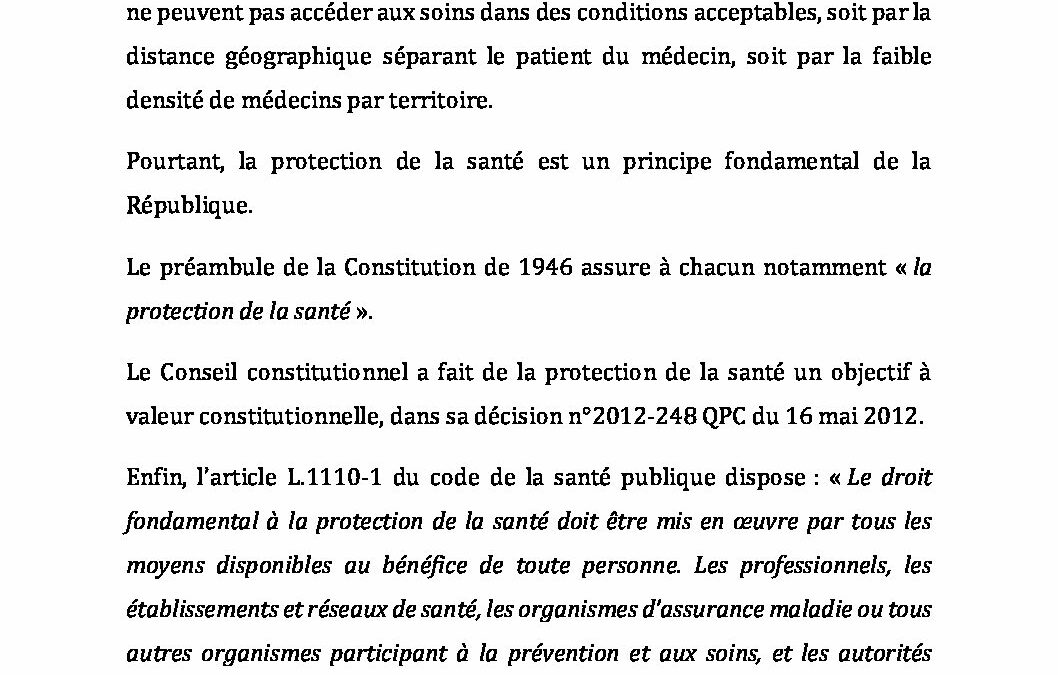 ne peuvent pas accéder aux soins dans des conditions acceptables, soit par la distance géographique séparant le patient du médecin, soit par la faible densité de médecins par territoire.

Pourtant, la protection de la santé est un principe fondamental de la République.

Le préambule de la Constitution de 1946 assure à chacun notamment « la protection de la santé ».

Le Conseil constitutionnel a fait de la protection de la santé un objectif à valeur constitutionnelle, dans sa décision n°2012-248 QPC du 16 mai 2012.

Enfin, l'article L.1110-1 du code de la santé publique dispose : « Le droit fondamental à la protection de la santé doit être mis en œuvre par tous les moyens disponibles au bénéfice de toute personne. Les professionnels, les établissements et réseaux de santé, les organismes d'assurance maladie ou tous autres organismes participant à la prévention et aux soins, et les autorités